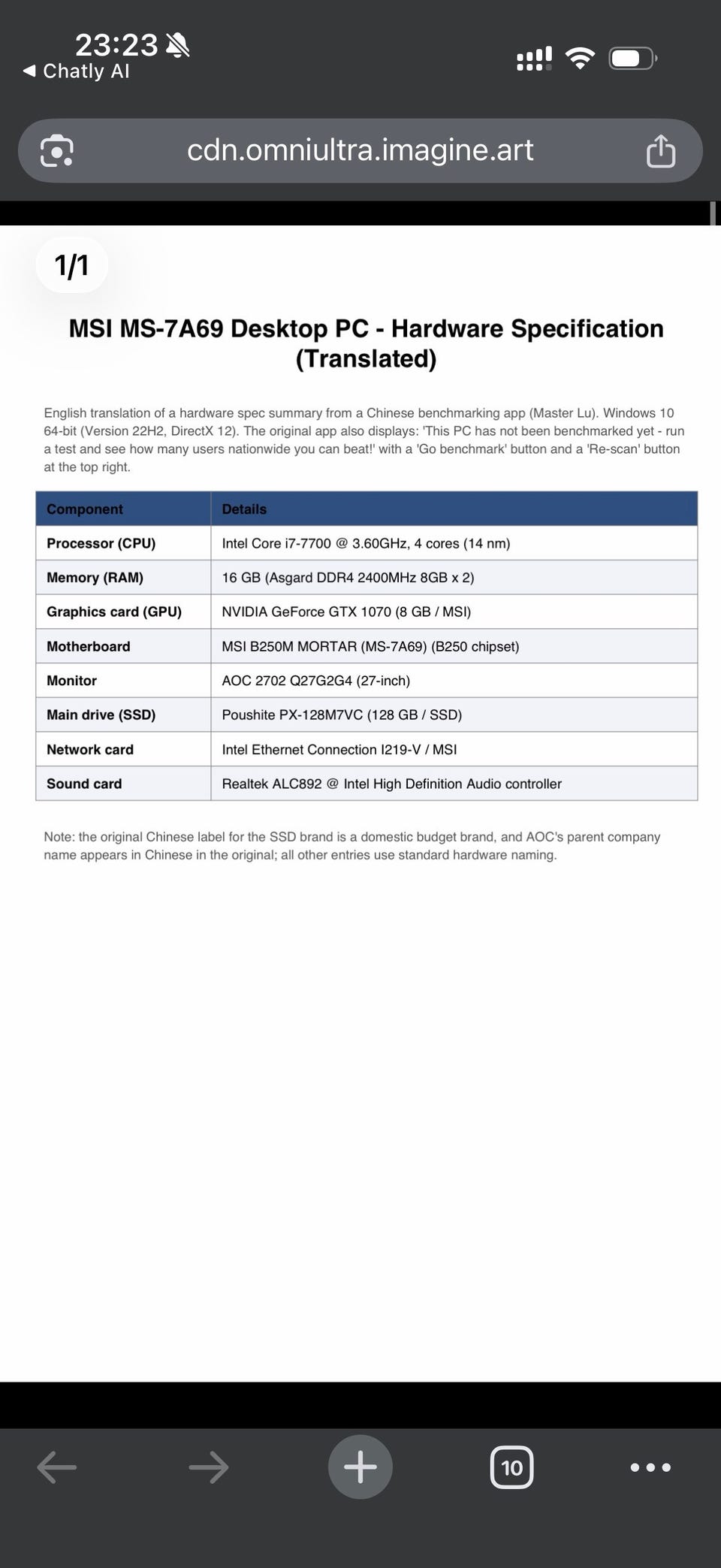 23:23
◀ Chatly AI

cdn.omniultra.imagine.art

1/1

MSI MS-7A69 Desktop PC - Hardware Specification (Translated)

English translation of a hardware spec summary from a Chinese benchmarking app (Master Lu). Windows 10 64-bit (Version 22H2, DirectX 12). The original app also displays: 'This PC has not been benchmarked yet - run a test and see how many users nationwide you can beat!' with a 'Go benchmark' button and a 'Re-scan' button at the top right.

| Component | Details |
|---|---|
| Processor (CPU) | Intel Core i7-7700 @ 3.60GHz, 4 cores (14 nm) |
| Memory (RAM) | 16 GB (Asgard DDR4 2400MHz 8GB x 2) |
| Graphics card (GPU) | NVIDIA GeForce GTX 1070 (8 GB / MSI) |
| Motherboard | MSI B250M MORTAR (MS-7A69) (B250 chipset) |
| Monitor | AOC 2702 Q27G2G4 (27-inch) |
| Main drive (SSD) | Poushite PX-128M7VC (128 GB / SSD) |
| Network card | Intel Ethernet Connection I219-V / MSI |
| Sound card | Realtek ALC892 @ Intel High Definition Audio controller |

Note: the original Chinese label for the SSD brand is a domestic budget brand, and AOC's parent company name appears in Chinese in the original; all other entries use standard hardware naming.

10